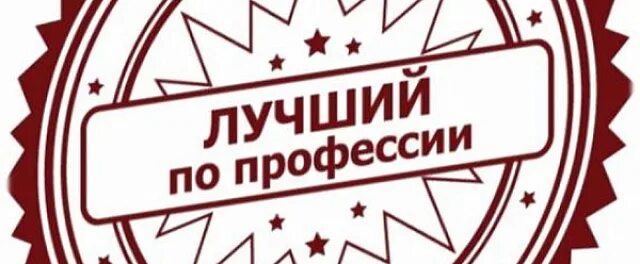 ЛУЧШИЙ
по профессии